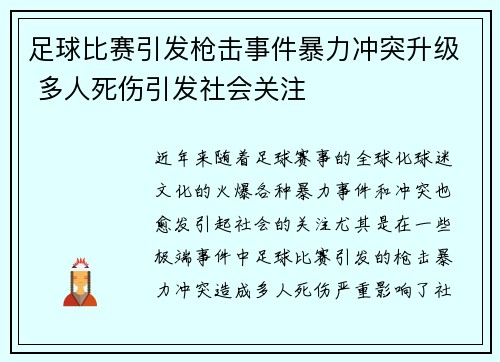 足球比赛引发枪击事件暴力冲突升级 多人死伤引发社会关注

近年来随着足球赛事的全球化球迷文化的火爆各种暴力事件和冲突也愈发引起社会的关注尤其是在一些极端事件中足球比赛引发的枪击暴力冲突造成多人死伤严重影响了社